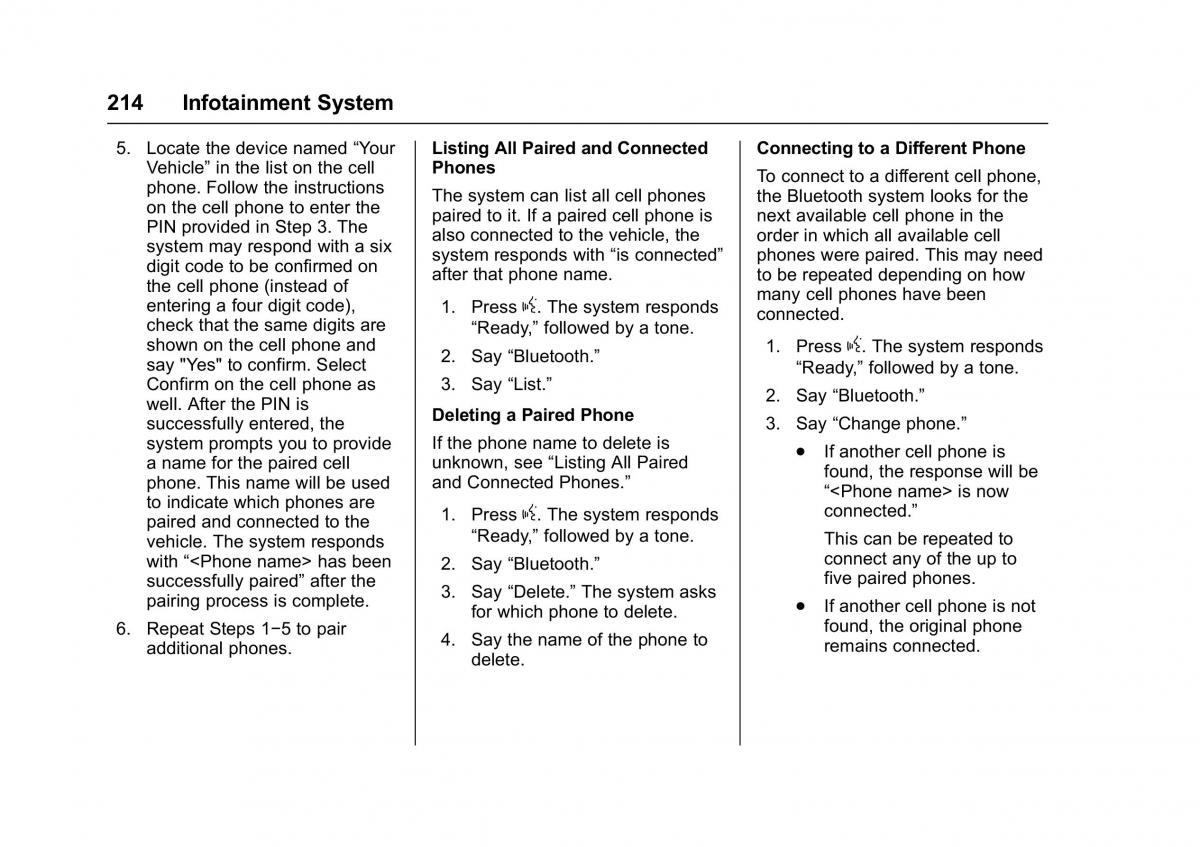 214 Infotainment System

5. Locate the device named “Your Vehicle” in the list on the cell phone. Follow the instructions on the cell phone to enter the PIN provided in Step 3. The system may respond with a six digit code to be confirmed on the cell phone (instead of entering a four digit code), check that the same digits are shown on the cell phone and say "Yes" to confirm. Select Confirm on the cell phone as well. After the PIN is successfully entered, the system prompts you to provide a name for the paired cell phone. This name will be used to indicate which phones are paired and connected to the vehicle. The system responds with “<Phone name> has been successfully paired” after the pairing process is complete.

6. Repeat Steps 1−5 to pair additional phones.

Listing All Paired and Connected Phones

The system can list all cell phones paired to it. If a paired cell phone is also connected to the vehicle, the system responds with “is connected” after that phone name.

1. Press . The system responds “Ready,” followed by a tone.

2. Say “Bluetooth.”

3. Say “List.”

Deleting a Paired Phone

If the phone name to delete is unknown, see “Listing All Paired and Connected Phones.”

1. Press . The system responds “Ready,” followed by a tone.

2. Say “Bluetooth.”

3. Say “Delete.” The system asks for which phone to delete.

4. Say the name of the phone to delete.

Connecting to a Different Phone

To connect to a different cell phone, the Bluetooth system looks for the next available cell phone in the order in which all available cell phones were paired. This may need to be repeated depending on how many cell phones have been connected.

1. Press . The system responds “Ready,” followed by a tone.

2. Say “Bluetooth.”

3. Say “Change phone.”

• If another cell phone is found, the response will be “<Phone name> is now connected.”

This can be repeated to connect any of the up to five paired phones.

• If another cell phone is not found, the original phone remains connected.